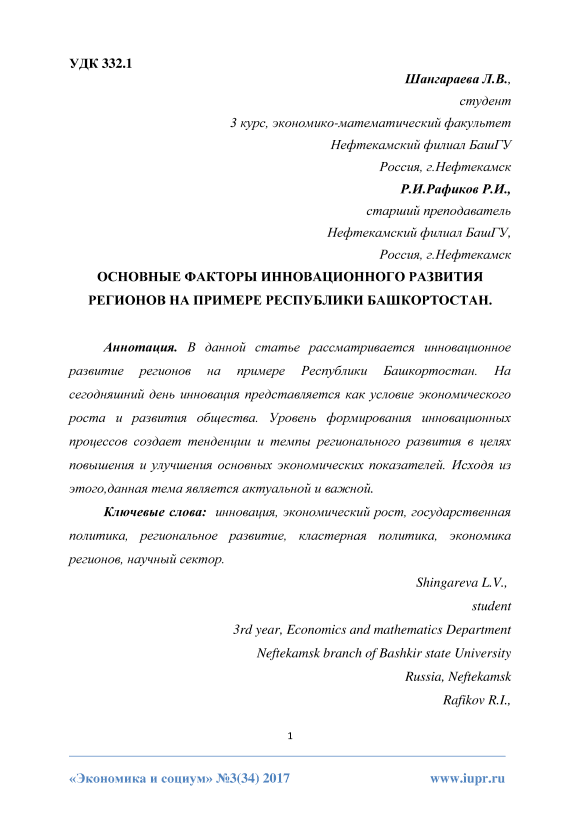 УДК 332.1

Шангараева Л.В.,
студент
3 курс, экономико-математический факультет
Нефтекамский филиал БашГУ
Россия, г.Нефтекамск
Р.И.Рафиков Р.И.,
старший преподаватель
Нефтекамский филиал БашГУ,
Россия, г.Нефтекамск

ОСНОВНЫЕ ФАКТОРЫ ИННОВАЦИОННОГО РАЗВИТИЯ РЕГИОНОВ НА ПРИМЕРЕ РЕСПУБЛИКИ БАШКОРТОСТАН.

Аннотация. В данной статье рассматривается инновационное развитие регионов на примере Республики Башкортостан. На сегодняшний день инновация представляется как условие экономического роста и развития общества. Уровень формирования инновационных процессов создает тенденции и темпы регионального развития в целях повышения и улучшения основных экономических показателей. Исходя из этого,данная тема является актуальной и важной.

Ключевые слова: инновация, экономический рост, государственная политика, региональное развитие, кластерная политика, экономика регионов, научный сектор.

Shingareva L.V.,
student
3rd year, Economics and mathematics Department
Neftekamsk branch of Bashkir state University
Russia, Neftekamsk
Rafikov R.I.,

1

«Экономика и социум» №3(34) 2017 www.iupr.ru